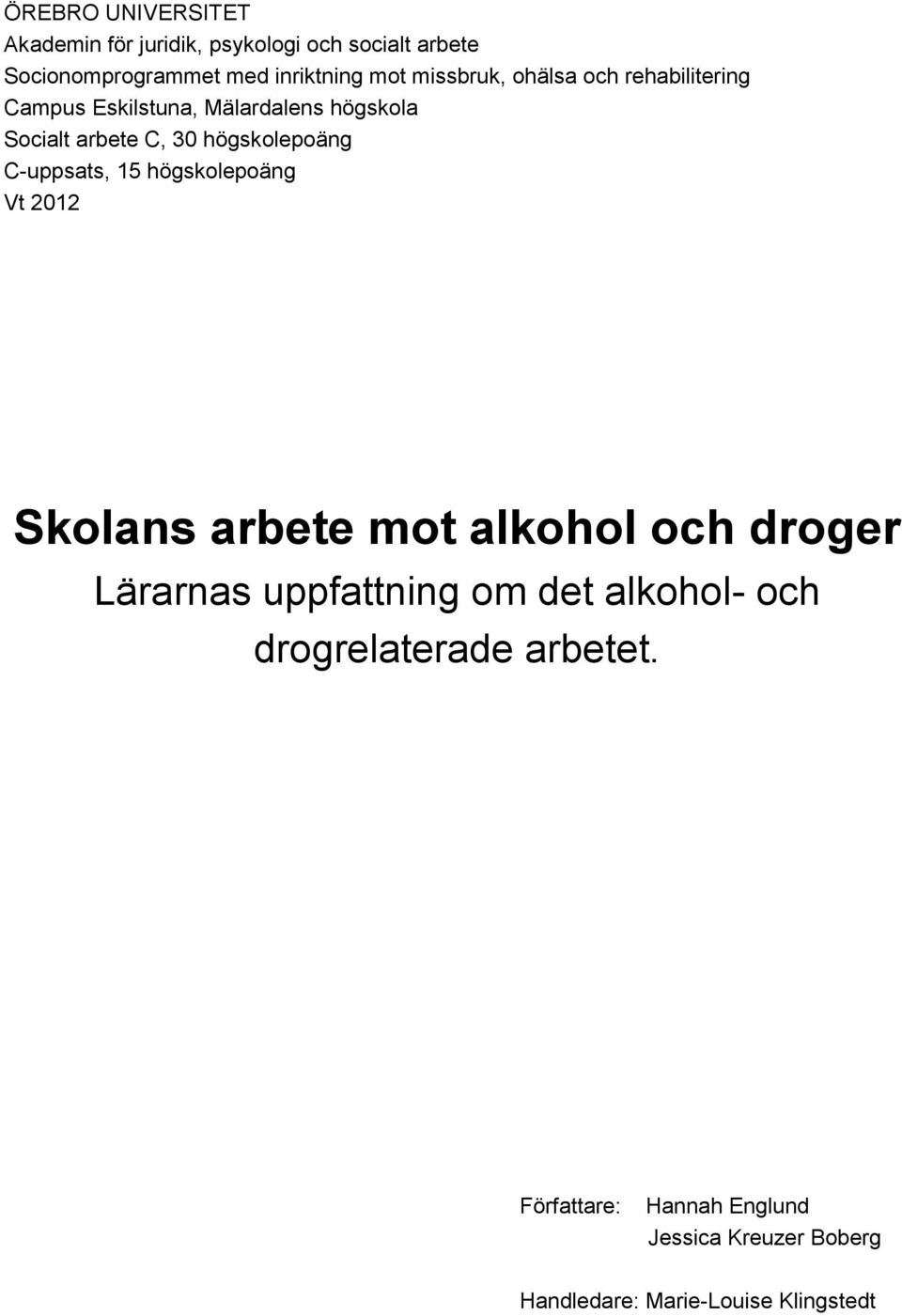 ÖREBRO UNIVERSITET
Akademin för juridik, psykologi och socialt arbete
Socionomprogrammet med inriktning mot missbruk, ohälsa och rehabilitering
Campus Eskilstuna, Mälardalens högskola
Socialt arbete C, 30 högskolepoäng
C-uppsats, 15 högskolepoäng
Vt 2012

Skolans arbete mot alkohol och droger

Lärarnas uppfattning om det alkohol- och drogrelaterade arbetet.

Författare: Hannah Englund
Jessica Kreuzer Boberg

Handledare: Marie-Louise Klingstedt